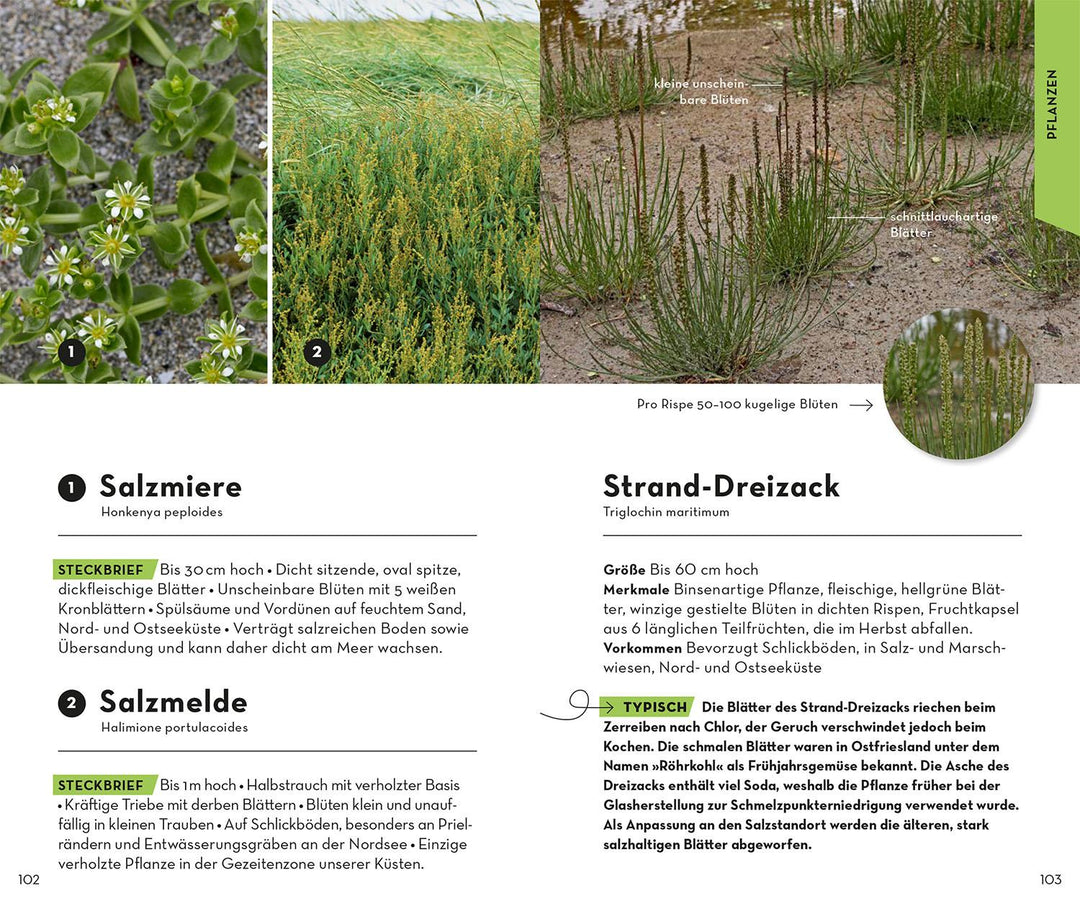 1

2

kleine unscheinbare Blüten

schnittlauchartige Blätter

PFLANZEN

Pro Rispe 50–100 kugelige Blüten

1 Salzmiere
Honkenya peploides

STECKBRIEF Bis 30 cm hoch • Dicht sitzende, oval spitze, dickfleischige Blätter • Unscheinbare Blüten mit 5 weißen Kronblättern • Spülsäume und Vordünen auf feuchtem Sand, Nord- und Ostseeküste • Verträgt salzreichen Boden sowie Übersandung und kann daher dicht am Meer wachsen.

2 Salzmelde
Halimione portulacoides

STECKBRIEF Bis 1 m hoch • Halbstrauch mit verholzter Basis • Kräftige Triebe mit derben Blättern • Blüten klein und unauffällig in kleinen Trauben • Auf Schlickböden, besonders an Prielrändern und Entwässerungsgräben an der Nordsee • Einzige verholzte Pflanze in der Gezeitenzone unserer Küsten.

102

Strand-Dreizack
Triglochin maritimum

Größe Bis 60 cm hoch
Merkmale Binsenartige Pflanze, fleischige, hellgrüne Blätter, winzige gestielte Blüten in dichten Rispen, Fruchtkapsel aus 6 länglichen Teilfrüchten, die im Herbst abfallen.
Vorkommen Bevorzugt Schlickböden, in Salz- und Marschwiesen, Nord- und Ostseeküste

TYPISCH Die Blätter des Strand-Dreizacks riechen beim Zerreiben nach Chlor, der Geruch verschwindet jedoch beim Kochen. Die schmalen Blätter waren in Ostfriesland unter dem Namen »Röhrkohl« als Frühjahrsgemüse bekannt. Die Asche des Dreizacks enthält viel Soda, weshalb die Pflanze früher bei der Glasherstellung zur Schmelzpunkterniedrigung verwendet wurde. Als Anpassung an den Salzstandort werden die älteren, stark salzhaltigen Blätter abgeworfen.

103